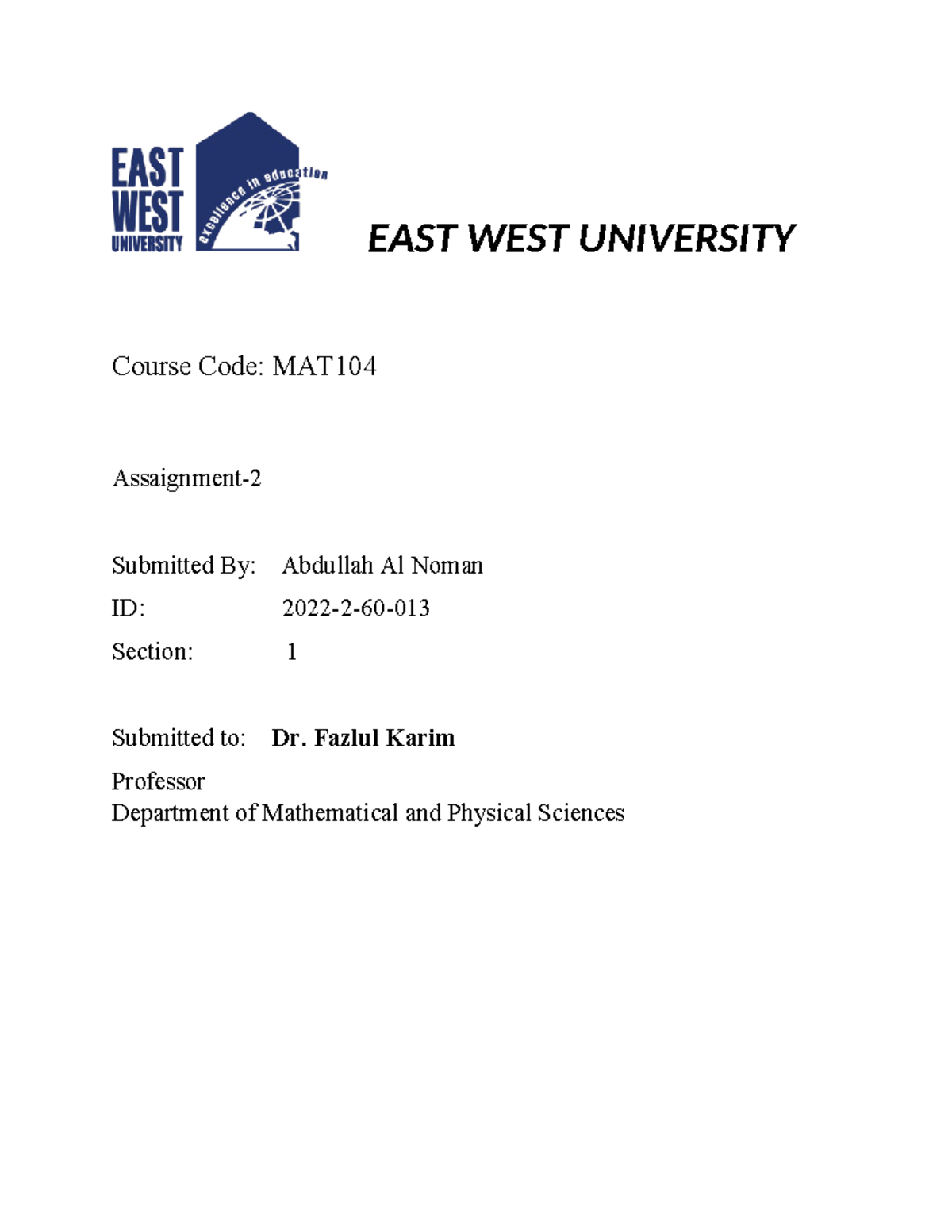 EAST
WEST
UNIVERSITY
excellence in education

EAST WEST UNIVERSITY

Course Code: MAT104

Assaignment-2

Submitted By: Abdullah Al Noman
ID: 2022-2-60-013
Section: 1

Submitted to: Dr. Fazlul Karim

Professor
Department of Mathematical and Physical Sciences